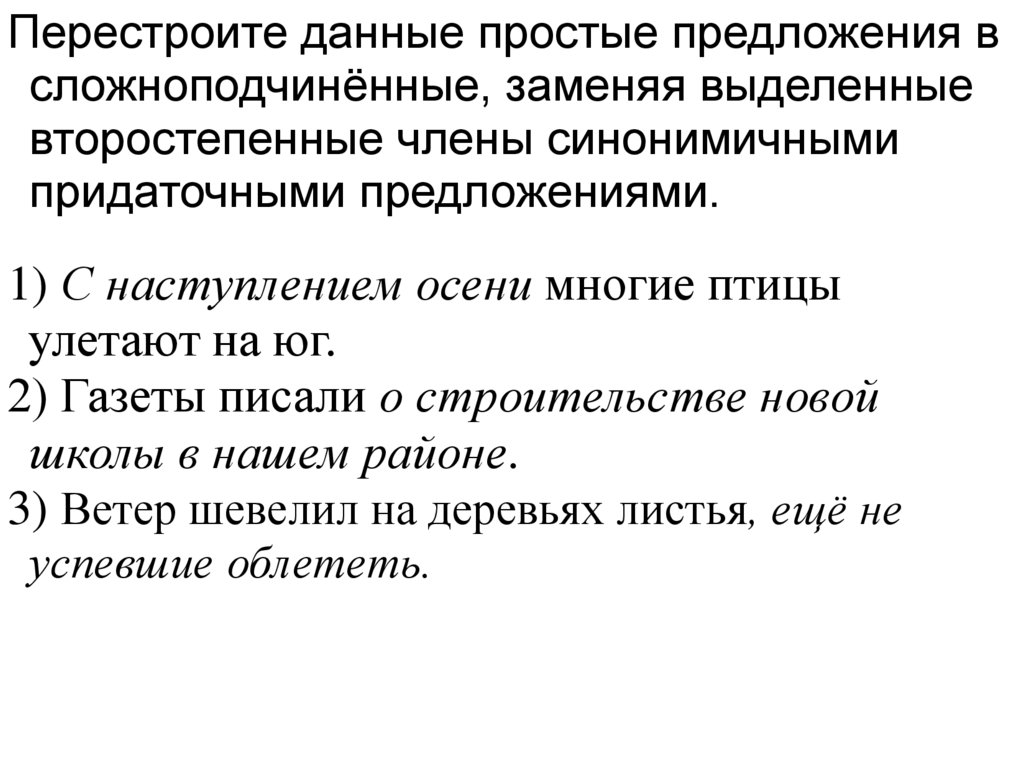 Перестроите данные простые предложения в сложноподчинённые, заменяя выделенные второстепенные члены синонимичными придаточными предложениями.

1) С наступлением осени многие птицы улетают на юг.
2) Газеты писали о строительстве новой школы в нашем районе.
3) Ветер шевелил на деревьях листья, ещё не успевшие облететь.